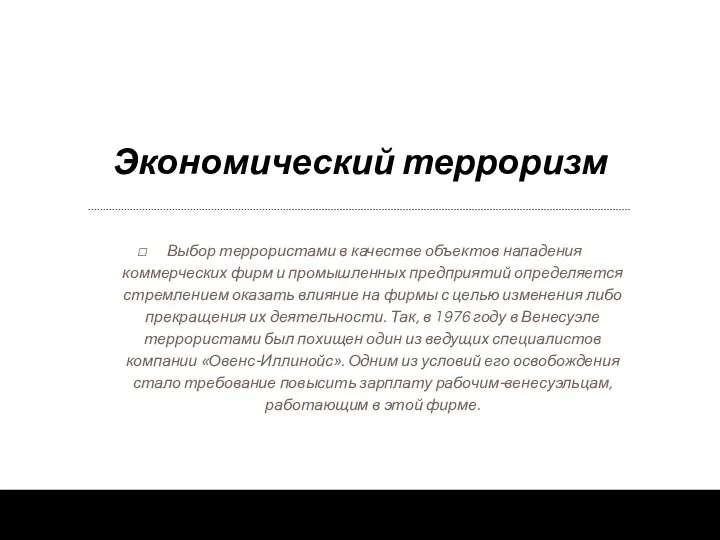 Экономический терроризм

□ Выбор террористами в качестве объектов нападения коммерческих фирм и промышленных предприятий определяется стремлением оказать влияние на фирмы с целью изменения либо прекращения их деятельности. Так, в 1976 году в Венесуэле террористами был похищен один из ведущих специалистов компании «Овенс-Иллинойс». Одним из условий его освобождения стало требование повысить зарплату рабочим-венесуэльцам, работающим в этой фирме.